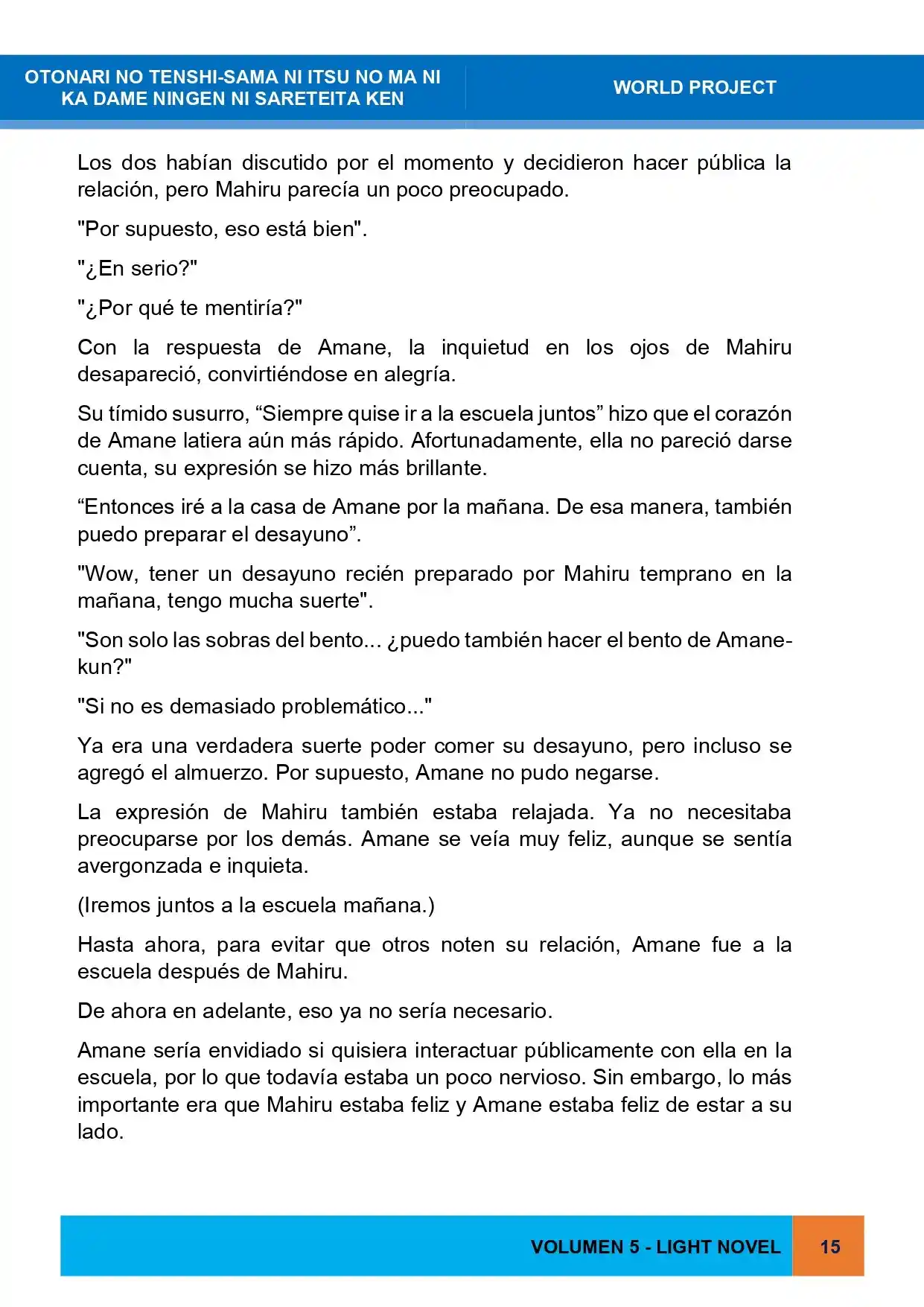 OTONARI NO TENSHI-SAMA NI ITSU NO MA NI
KA DAME NINGEN NI SARETEITA KEN

WORLD PROJECT

Los dos habían discutido por el momento y decidieron hacer pública la relación, pero Mahiru parecía un poco preocupado.

"Por supuesto, eso está bien".

"¿En serio?"

"¿Por qué te mentiría?"

Con la respuesta de Amane, la inquietud en los ojos de Mahiru desapareció, convirtiéndose en alegría.

Su tímido susurro, "Siempre quise ir a la escuela juntos" hizo que el corazón de Amane latiera aún más rápido. Afortunadamente, ella no pareció darse cuenta, su expresión se hizo más brillante.

"Entonces iré a la casa de Amane por la mañana. De esa manera, también puedo preparar el desayuno".

"Wow, tener un desayuno recién preparado por Mahiru temprano en la mañana, tengo mucha suerte".

"Son solo las sobras del bento... ¿puedo también hacer el bento de Amane-kun?"

"Si no es demasiado problemático..."

Ya era una verdadera suerte poder comer su desayuno, pero incluso se agregó el almuerzo. Por supuesto, Amane no pudo negarse.

La expresión de Mahiru también estaba relajada. Ya no necesitaba preocuparse por los demás. Amane se veía muy feliz, aunque se sentía avergonzada e inquieta.

(Iremos juntos a la escuela mañana.)

Hasta ahora, para evitar que otros noten su relación, Amane fue a la escuela después de Mahiru.

De ahora en adelante, eso ya no sería necesario.

Amane sería envidiado si quisiera interactuar públicamente con ella en la escuela, por lo que todavía estaba un poco nervioso. Sin embargo, lo más importante era que Mahiru estaba feliz y Amane estaba feliz de estar a su lado.

VOLUMEN 5 - LIGHT NOVEL 15